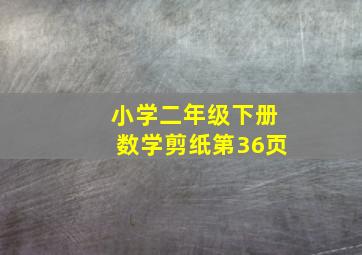 小学二年级下册
数学剪纸第36页